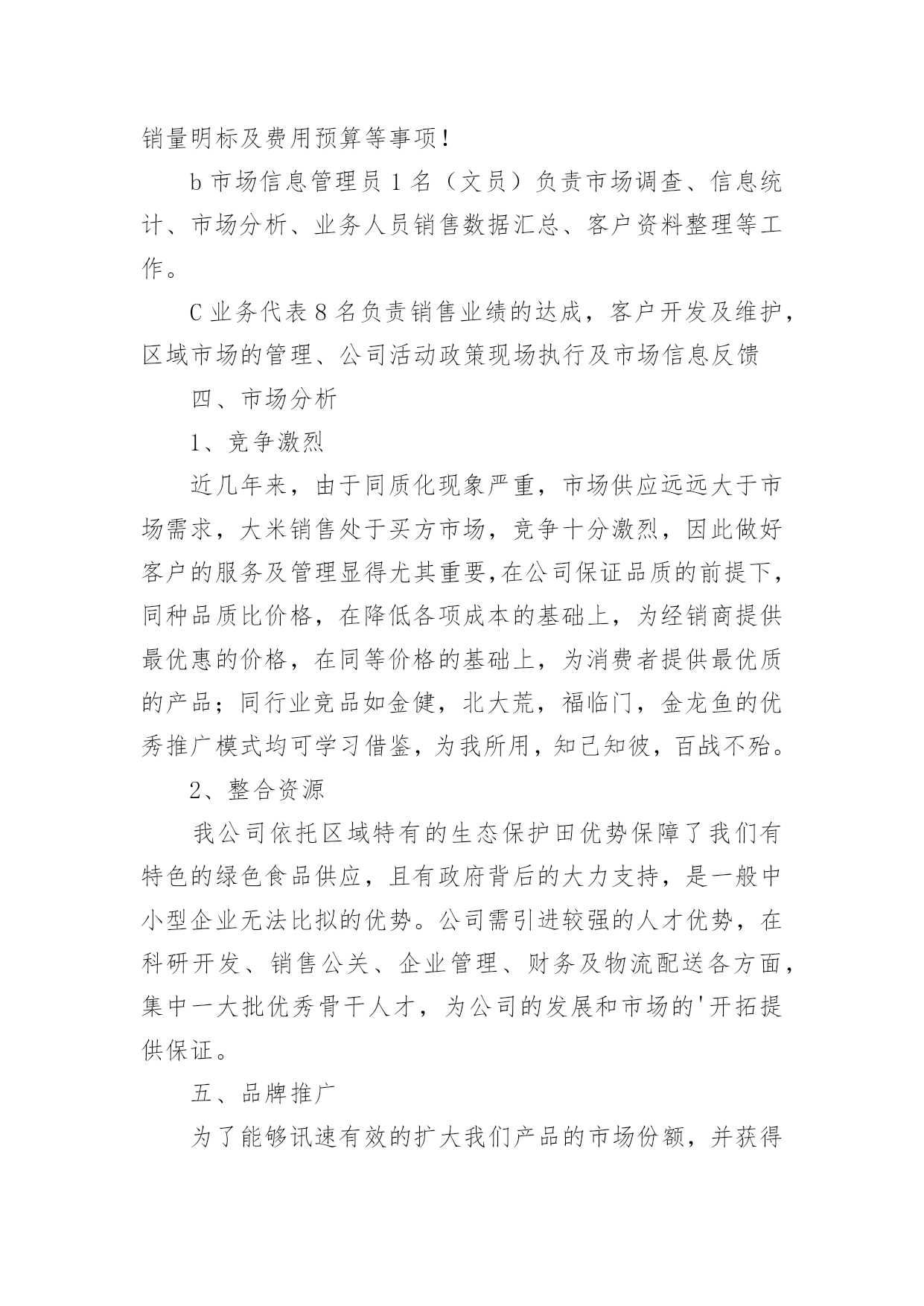 销量明标及费用预算等事项！

b 市场信息管理员 1 名（文员）负责市场调查、信息统计、市场分析、业务人员销售数据汇总、客户资料整理等工作。

C 业务代表 8 名负责销售业绩的达成，客户开发及维护，区域市场的管理、公司活动政策现场执行及市场信息反馈

四、市场分析

1、竞争激烈

近几年来，由于同质化现象严重，市场供应远远大于市场需求，大米销售处于买方市场，竞争十分激烈，因此做好客户的服务及管理显得尤其重要,在公司保证品质的前提下，同种品质比价格，在降低各项成本的基础上，为经销商提供最优惠的价格，在同等价格的基础上，为消费者提供最优质的产品；同行业竞品如金健，北大荒，福临门，金龙鱼的优秀推广模式均可学习借鉴，为我所用，知己知彼，百战不殆。

2、整合资源

我公司依托区域特有的生态保护田优势保障了我们有特色的绿色食品供应，且有政府背后的大力支持，是一般中小型企业无法比拟的优势。公司需引进较强的人才优势，在科研开发、销售公关、企业管理、财务及物流配送各方面，集中一大批优秀骨干人才，为公司的发展和市场的'开拓提供保证。

五、品牌推广

为了能够讯速有效的扩大我们产品的市场份额，并获得